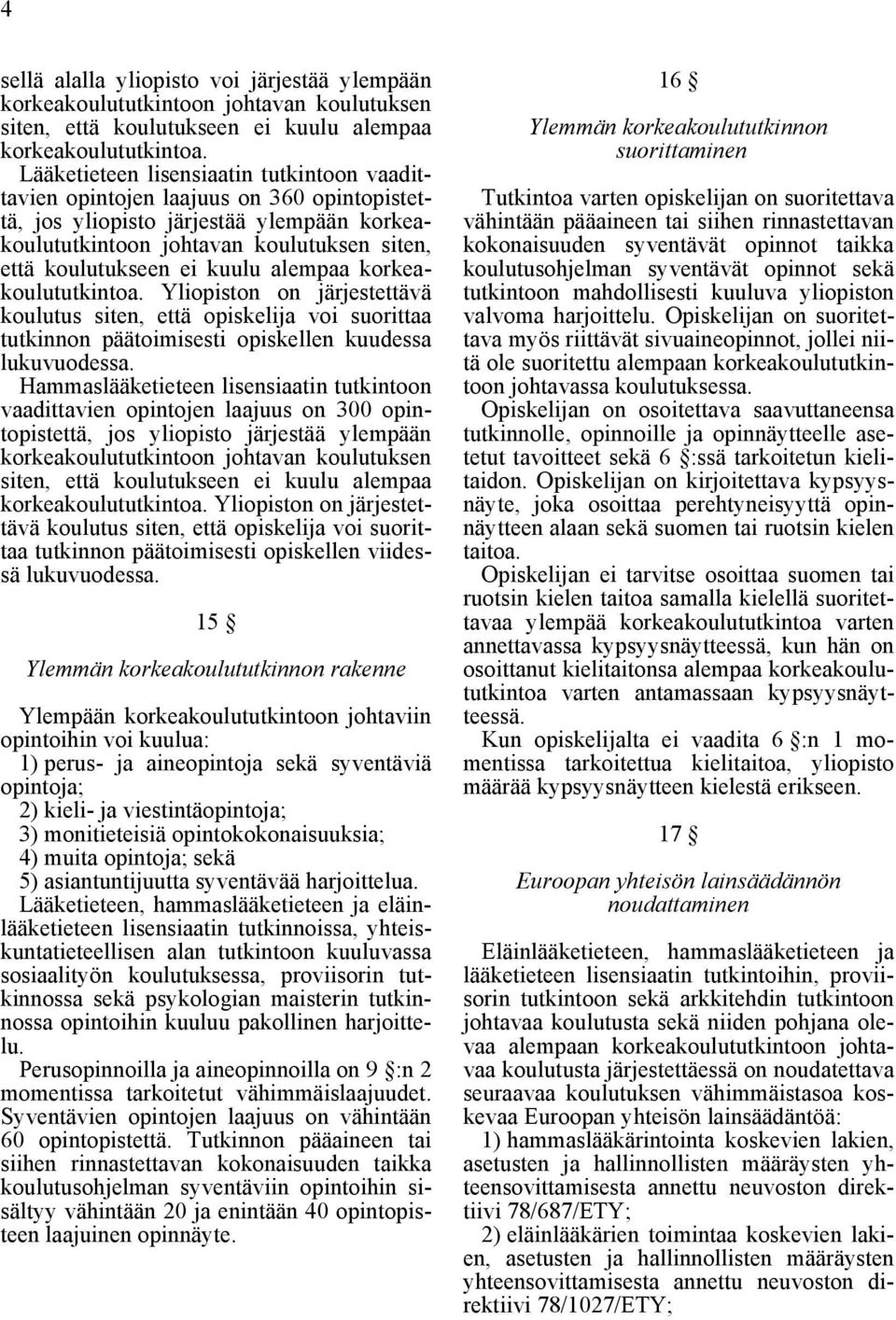 4

sellä alalla yliopisto voi järjestää ylempään korkeakoulututkintoon johtavan koulutuksen siten, että koulutukseen ei kuulu alempaa korkeakoulututkintoa.
Lääketieteen lisensiaatin tutkintoon vaadittavien opintojen laajuus on 360 opintopistettä, jos yliopisto järjestää ylempään korkeakoulututkintoon johtavan koulutuksen siten, että koulutukseen ei kuulu alempaa korkeakoulututkintoa. Yliopiston on järjestettävä koulutus siten, että opiskelija voi suorittaa tutkinnon päätoimisesti opiskellen kuudessa lukuvuodessa.
Hammaslääketieteen lisensiaatin tutkintoon vaadittavien opintojen laajuus on 300 opintopistettä, jos yliopisto järjestää ylempään korkeakoulututkintoon johtavan koulutuksen siten, että koulutukseen ei kuulu alempaa korkeakoulututkintoa. Yliopiston on järjestettävä koulutus siten, että opiskelija voi suorittaa tutkinnon päätoimisesti opiskellen viidessä lukuvuodessa.

15 §

Ylemmän korkeakoulututkinnon rakenne

Ylempään korkeakoulututkintoon johtaviin opintoihin voi kuulua:
1) perus- ja aineopintoja sekä syventäviä opintoja;
2) kieli- ja viestintäopintoja;
3) monitieteisiä opintokokonaisuuksia;
4) muita opintoja; sekä
5) asiantuntijuutta syventävää harjoittelua.
Lääketieteen, hammaslääketieteen ja eläinlääketieteen lisensiaatin tutkinnoissa, yhteiskuntatieteellisen alan tutkintoon kuuluvassa sosiaalityön koulutuksessa, proviisorin tutkinnossa sekä psykologian maisterin tutkinnossa opintoihin kuuluu pakollinen harjoittelu.
Perusopinnoilla ja aineopinnoilla on 9 §:n 2 momentissa tarkoitetut vähimmäislaajuudet. Syventävien opintojen laajuus on vähintään 60 opintopistettä. Tutkinnon pääaineen tai siihen rinnastettavan kokonaisuuden taikka koulutusohjelman syventäviin opintoihin sisältyy vähintään 20 ja enintään 40 opintopisteen laajuinen opinnäyte.

16 §

Ylemmän korkeakoulututkinnon suorittaminen

Tutkintoa varten opiskelijan on suoritettava vähintään pääaineen tai siihen rinnastettavan kokonaisuuden syventävät opinnot taikka koulutusohjelman syventävät opinnot sekä tutkintoon mahdollisesti kuuluva yliopiston valvoma harjoittelu. Opiskelijan on suoritettava myös riittävät sivuaineopinnot, jollei niitä ole suoritettu alempaan korkeakoulututkintoon johtavassa koulutuksessa.
Opiskelijan on osoitettava saavuttaneensa tutkinnolle, opinnoille ja opinnäytteelle asetetut tavoitteet sekä 6 §:ssä tarkoitetun kielitaidon. Opiskelijan on kirjoitettava kypsyysnäyte, joka osoittaa perehtyneisyyttä opinnäytteen alaan sekä suomen tai ruotsin kielen taitoa.
Opiskelijan ei tarvitse osoittaa suomen tai ruotsin kielen taitoa samalla kielellä suoritettavaa ylempää korkeakoulututkintoa varten annettavassa kypsyysnäytteessä, kun hän on osoittanut kielitaitonsa alempaa korkeakoulututkintoa varten antamassaan kypsyysnäytteessä.
Kun opiskelijalta ei vaadita 6 §:n 1 momentissa tarkoitettua kielitaitoa, yliopisto määrää kypsyysnäytteen kielestä erikseen.

17 §

Euroopan yhteisön lainsäädännön noudattaminen

Eläinlääketieteen, hammaslääketieteen ja lääketieteen lisensiaatin tutkintoihin, proviisorin tutkintoon sekä arkkitehdin tutkintoon johtavaa koulutusta sekä niiden pohjana olevaa alempaan korkeakoulututkintoon johtavaa koulutusta järjestettäessä on noudatettava seuraavaa koulutuksen vähimmäistasoa koskevaa Euroopan yhteisön lainsäädäntöä:
1) hammaslääkärintointa koskevien lakien, asetusten ja hallinnollisten määräysten yhteensovittamisesta annettu neuvoston direktiivi 78/687/ETY;
2) eläinlääkärien toimintaa koskevien lakien, asetusten ja hallinnollisten määräysten yhteensovittamisesta annettu neuvoston direktiivi 78/1027/ETY;